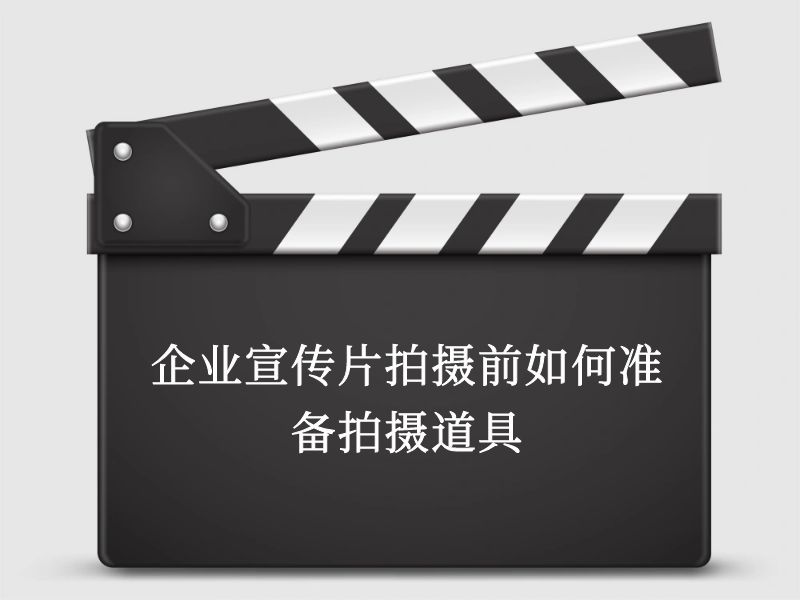 企业宣传片拍摄前如何准备拍摄道具